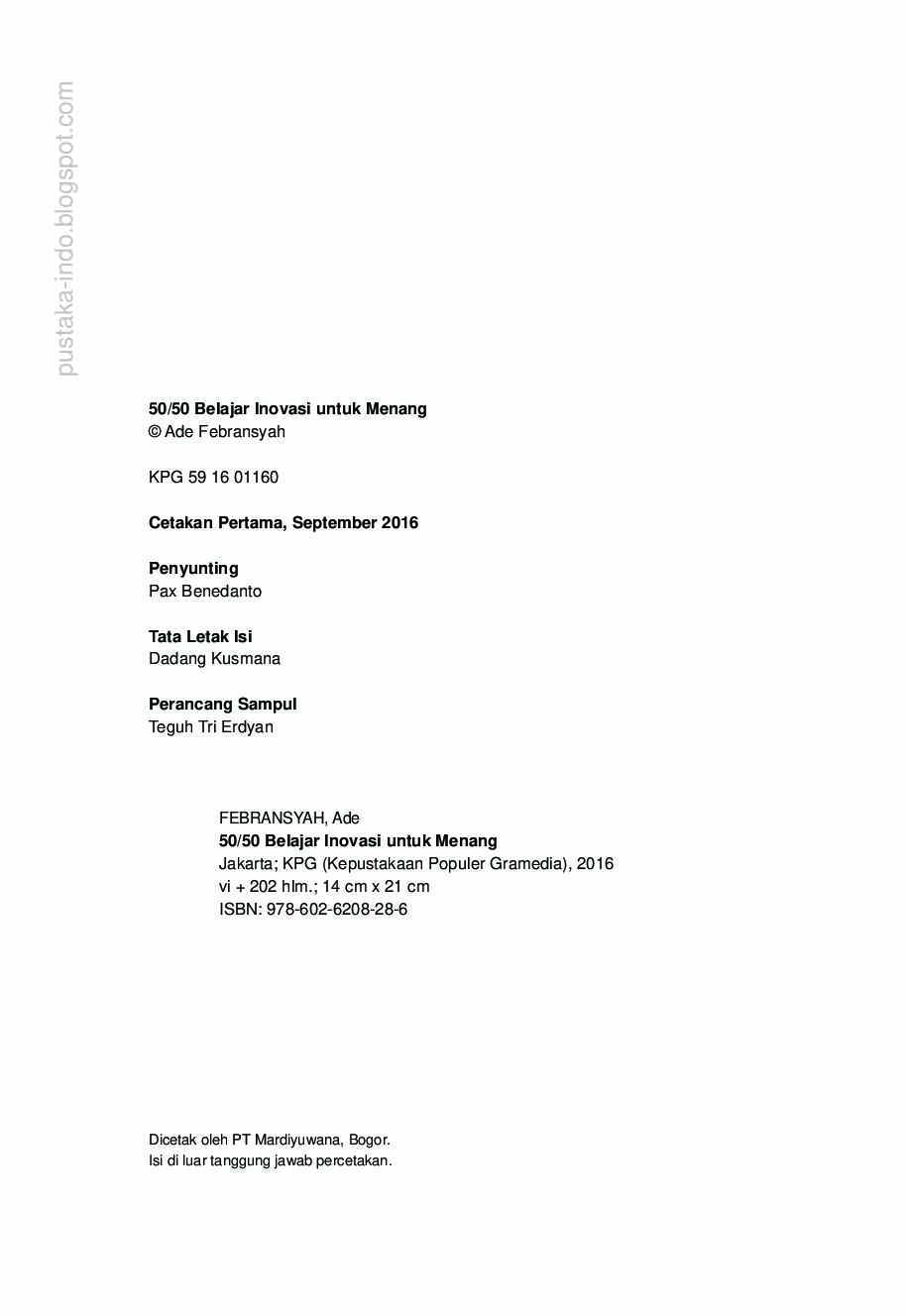 pustaka-indo.blogspot.com

50/50 Belajar Inovasi untuk Menang
© Ade Febransyah

KPG 59 16 01160

Cetakan Pertama, September 2016

Penyunting
Pax Benedanto

Tata Letak Isi
Dadang Kusmana

Perancang Sampul
Teguh Tri Erdyan

FEBRANSYAH, Ade
50/50 Belajar Inovasi untuk Menang
Jakarta; KPG (Kepustakaan Populer Gramedia), 2016
vi + 202 hlm.; 14 cm x 21 cm
ISBN: 978-602-6208-28-6

Dicetak oleh PT Mardiyuwana, Bogor.
Isi di luar tanggung jawab percetakan.